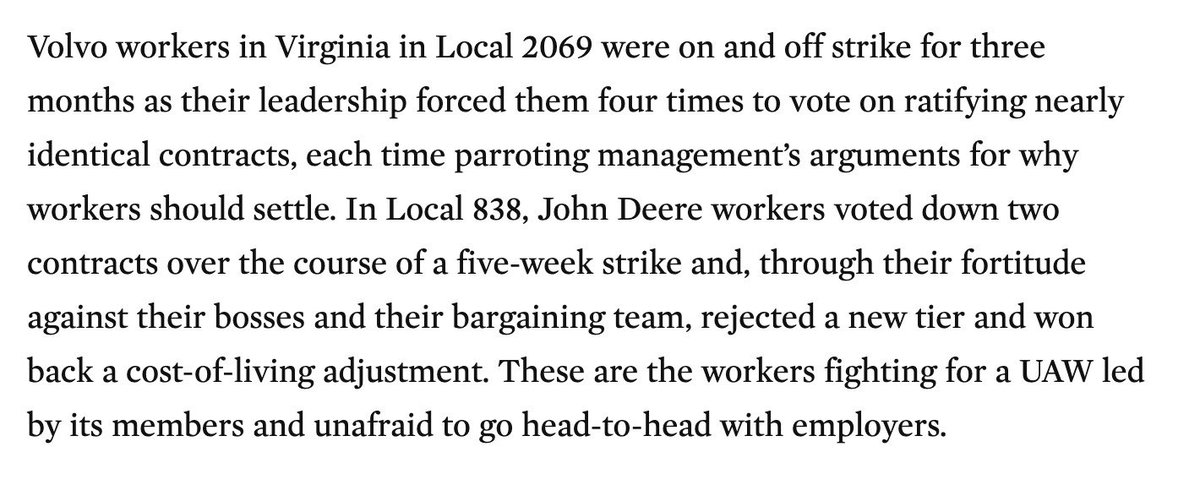 Volvo workers in Virginia in Local 2069 were on and off strike for three months as their leadership forced them four times to vote on ratifying nearly identical contracts, each time parroting management's arguments for why workers should settle. In Local 838, John Deere workers voted down two contracts over the course of a five-week strike and, through their fortitude against their bosses and their bargaining team, rejected a new tier and won back a cost-of-living adjustment. These are the workers fighting for a UAW led by its members and unafraid to go head-to-head with employers.